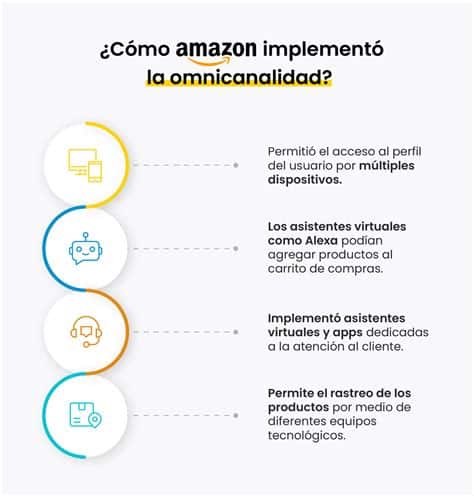 ¿Cómo amazon implementó la omnicanalidad?

Permitió el acceso al perfil del usuario por múltiples dispositivos.

Los asistentes virtuales como Alexa podían agregar productos al carrito de compras.

Implementó asistentes virtuales y apps dedicadas a la atención al cliente.

Permite el rastreo de los productos por medio de diferentes equipos tecnológicos.